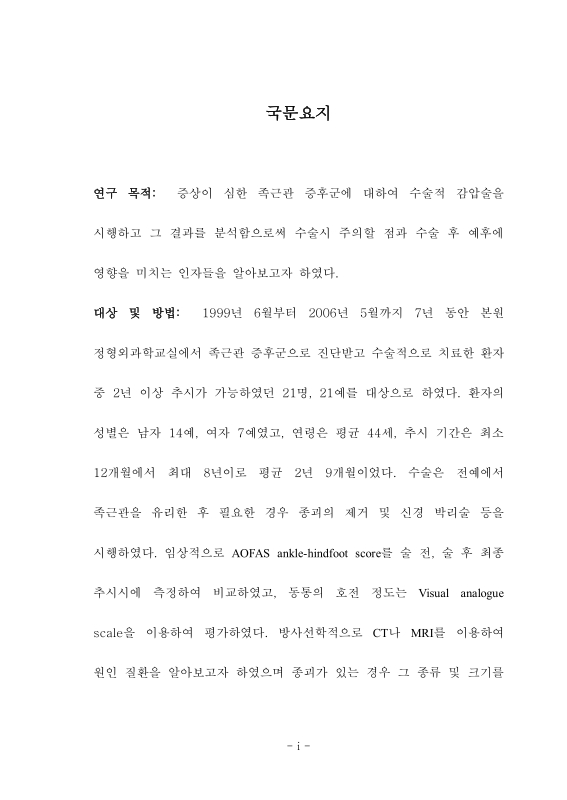 국문요지

연구 목적: 증상이 심한 족근관 증후군에 대하여 수술적 감압술을 시행하고 그 결과를 분석함으로써 수술시 주의할 점과 수술 후 예후에 영향을 미치는 인자들을 알아보고자 하였다.

대상 및 방법: 1999년 6월부터 2006년 5월까지 7년 동안 본원 정형외과학교실에서 족근관 증후군으로 진단받고 수술적으로 치료한 환자 중 2년 이상 추시가 가능하였던 21명, 21예를 대상으로 하였다. 환자의 성별은 남자 14예, 여자 7예였고, 연령은 평균 44세, 추시 기간은 최소 12개월에서 최대 8년이로 평균 2년 9개월이었다. 수술은 전예에서 족근관을 유리한 후 필요한 경우 종괴의 제거 및 신경 박리술 등을 시행하였다. 임상적으로 AOFAS ankle-hindfoot score를 술 전, 술 후 최종 추시시에 측정하여 비교하였고, 동통의 호전 정도는 Visual analogue scale을 이용하여 평가하였다. 방사선학적으로 CT나 MRI를 이용하여 원인 질환을 알아보고자 하였으며 종괴가 있는 경우 그 종류 및 크기를

- i -